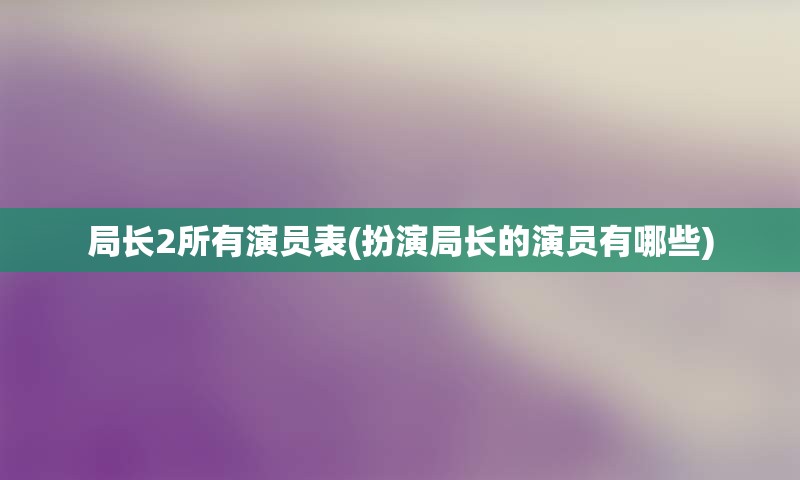 局长2所有演员表(扮演局长的演员有哪些)